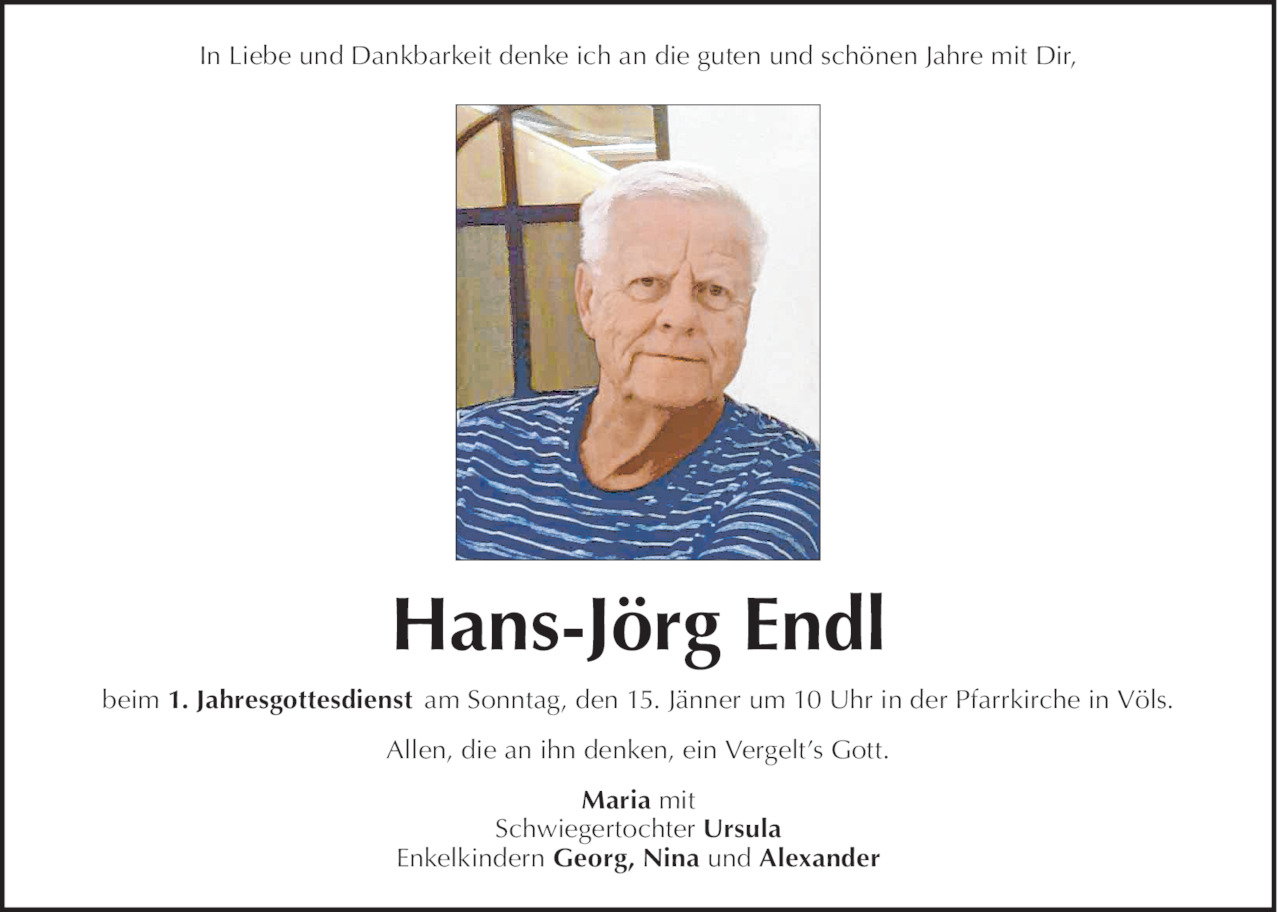 In Liebe und Dankbarkeit denke ich an die guten und schönen Jahre mit Dir,

Hans-Jörg Endl

beim 1. Jahresgottesdienst am Sonntag, den 15. Jänner um 10 Uhr in der Pfarrkirche in Völs.

Allen, die an ihn denken, ein Vergelt's Gott.

Maria mit
Schwiegertochter Ursula
Enkelkindern Georg, Nina und Alexander